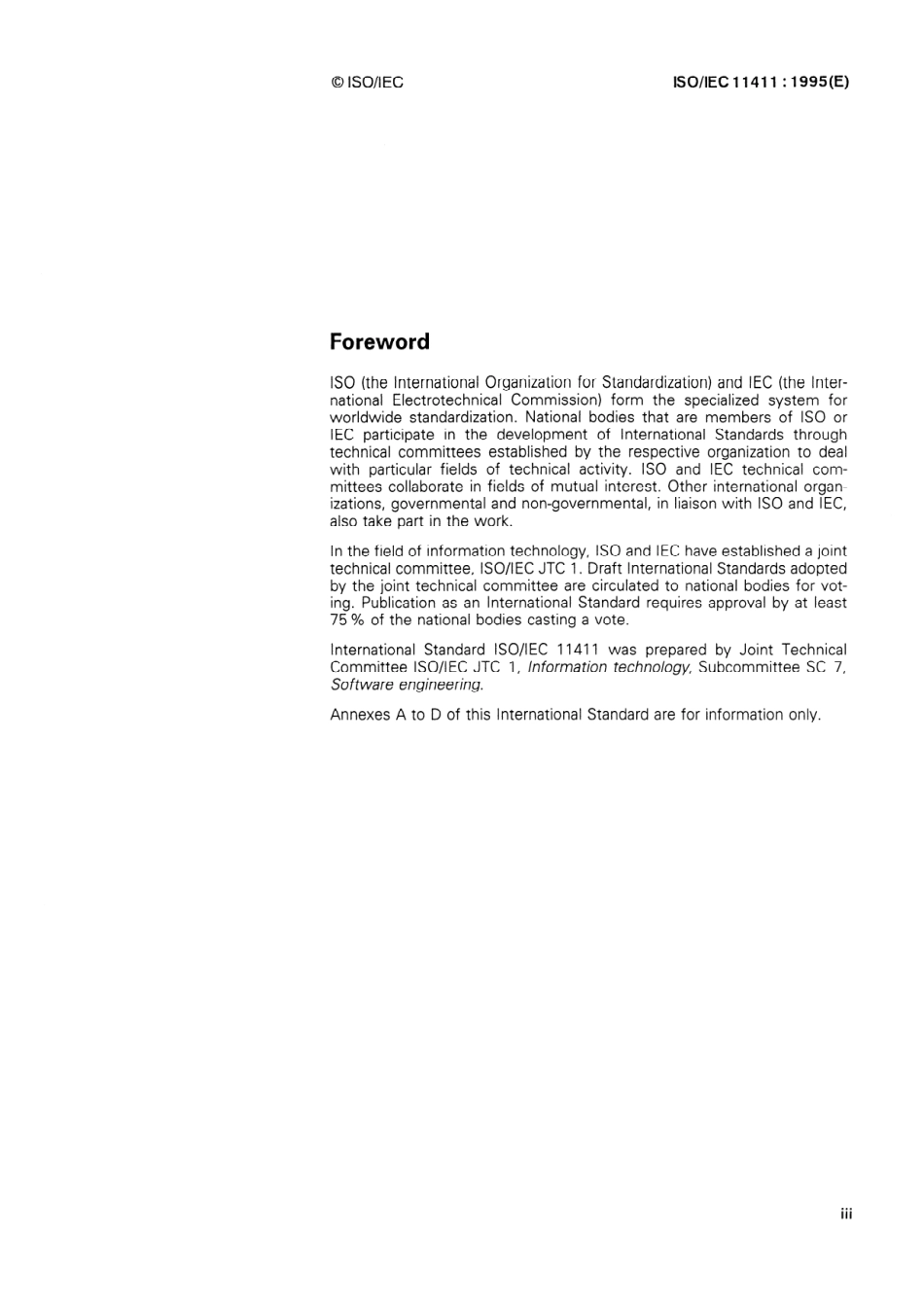 © ISO/IEC

ISO/IEC 11411 : 1995(E)

Foreword

ISO (the International Organization for Standardization) and IEC (the International Electrotechnical Commission) form the specialized system for worldwide standardization. National bodies that are members of ISO or IEC participate in the development of International Standards through technical committees established by the respective organization to deal with particular fields of technical activity. ISO and IEC technical committees collaborate in fields of mutual interest. Other international organizations, governmental and non-governmental, in liaison with ISO and IEC, also take part in the work.

In the field of information technology, ISO and IEC have established a joint technical committee, ISO/IEC JTC 1. Draft International Standards adopted by the joint technical committee are circulated to national bodies for voting. Publication as an International Standard requires approval by at least 75 % of the national bodies casting a vote.

International Standard ISO/IEC 11411 was prepared by Joint Technical Committee ISO/IEC JTC 1, Information technology, Subcommittee SC 7, Software engineering.

Annexes A to D of this International Standard are for information only.

iii